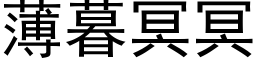 薄暮冥冥